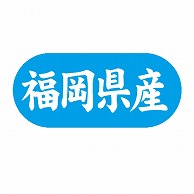 福岡県産